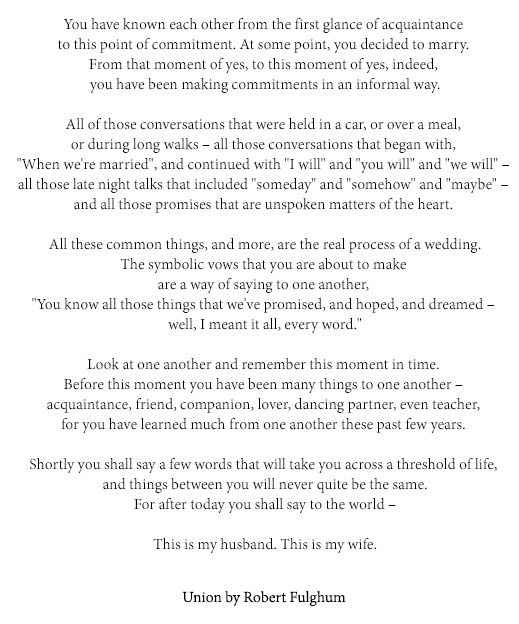 You have known each other from the first glance of acquaintance to this point of commitment. At some point, you decided to marry. From that moment of yes, to this moment of yes, indeed, you have been making commitments in an informal way.

All of those conversations that were held in a car, or over a meal, or during long walks – all those conversations that began with, "When we're married", and continued with "I will" and "you will" and "we will" – all those late night talks that included "someday" and "somehow" and "maybe" – and all those promises that are unspoken matters of the heart.

All these common things, and more, are the real process of a wedding. The symbolic vows that you are about to make are a way of saying to one another, "You know all those things that we've promised, and hoped, and dreamed – well, I meant it all, every word."

Look at one another and remember this moment in time. Before this moment you have been many things to one another – acquaintance, friend, companion, lover, dancing partner, even teacher, for you have learned much from one another these past few years.

Shortly you shall say a few words that will take you across a threshold of life, and things between you will never quite be the same. For after today you shall say to the world –

This is my husband. This is my wife.

Union by Robert Fulghum